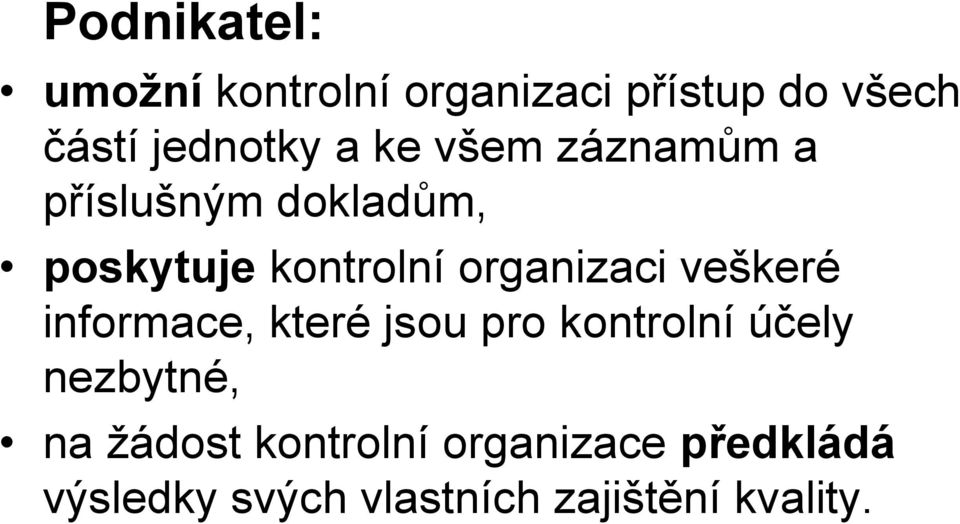 Podnikatel:

• umožní kontrolní organizaci přístup do všech částí jednotky a ke všem záznamům a příslušným dokladům,

• poskytuje kontrolní organizaci veškeré informace, které jsou pro kontrolní účely nezbytné,

• na žádost kontrolní organizace předkládá výsledky svých vlastních zajištění kvality.